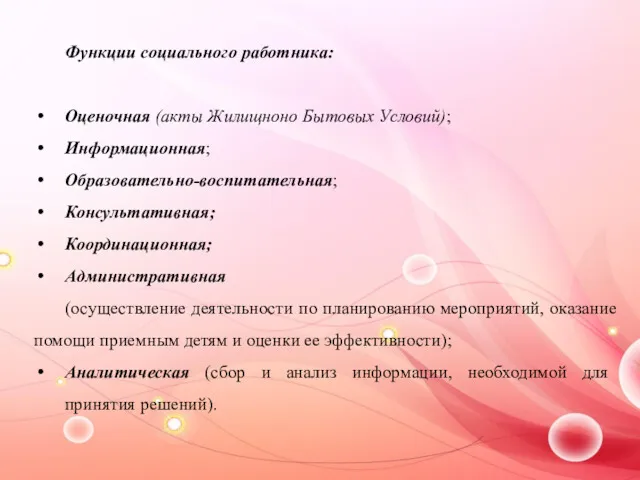 Функции социального работника:

• Оценочная (акты Жилищноно Бытовых Условий);
• Информационная;
• Образовательно-воспитательная;
• Консультативная;
• Координационная;
• Административная

(осуществление деятельности по планированию мероприятий, оказание помощи приемным детям и оценки ее эффективности);

• Аналитическая (сбор и анализ информации, необходимой для принятия решений).